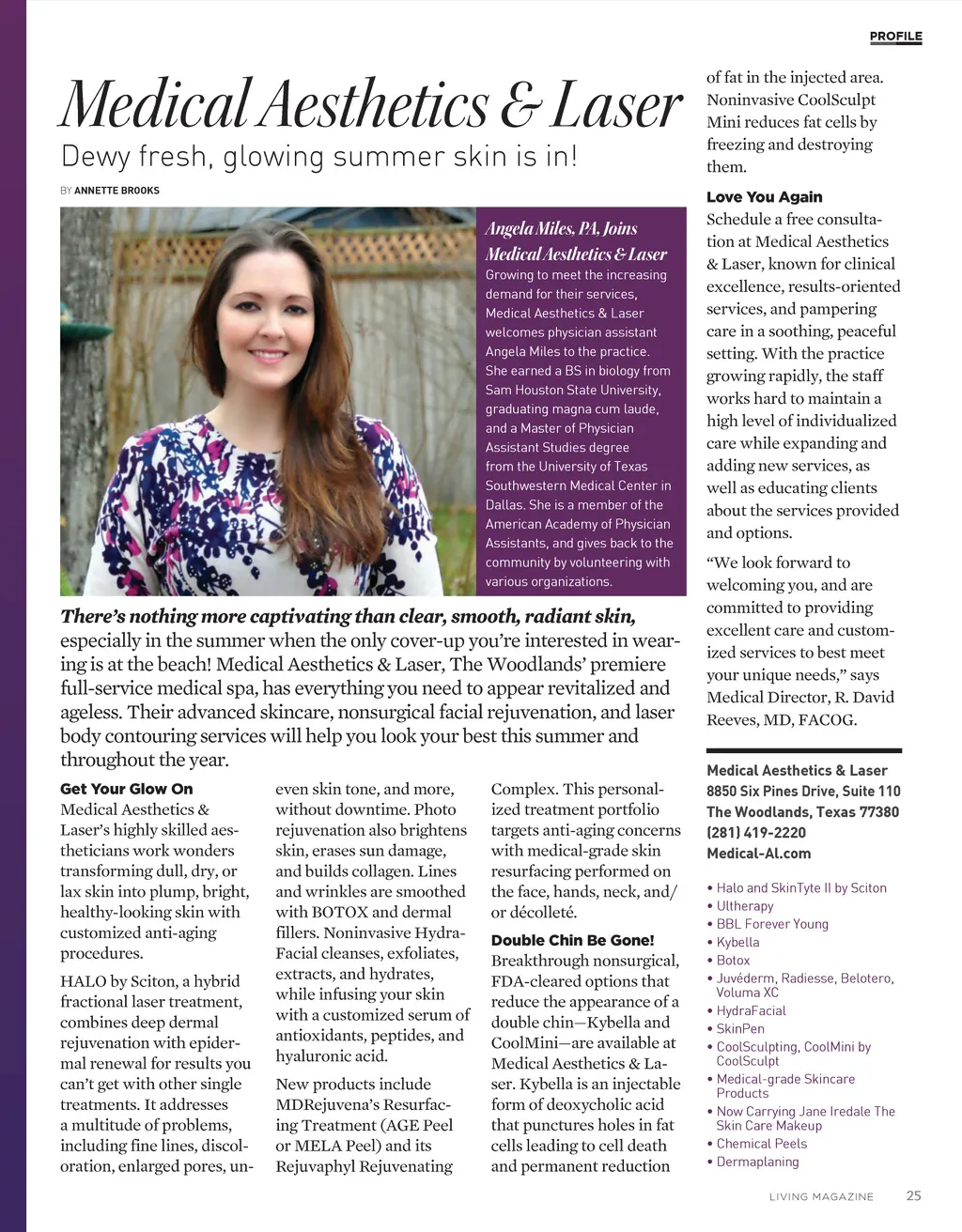 PROFILE

Medical Aesthetics & Laser

Dewy fresh, glowing summer skin is in!

BY ANNETTE BROOKS

Angela Miles, PA, Joins Medical Aesthetics & Laser

Growing to meet the increasing demand for their services, Medical Aesthetics & Laser welcomes physician assistant Angela Miles to the practice. She earned a BS in biology from Sam Houston State University, graduating magna cum laude, and a Master of Physician Assistant Studies degree from the University of Texas Southwestern Medical Center in Dallas. She is a member of the American Academy of Physician Assistants, and gives back to the community by volunteering with various organizations.

There's nothing more captivating than clear, smooth, radiant skin, especially in the summer when the only cover-up you're interested in wearing is at the beach! Medical Aesthetics & Laser, The Woodlands' premiere full-service medical spa, has everything you need to appear revitalized and ageless. Their advanced skincare, nonsurgical facial rejuvenation, and laser body contouring services will help you look your best this summer and throughout the year.

Get Your Glow On

Medical Aesthetics & Laser's highly skilled aestheticians work wonders transforming dull, dry, or lax skin into plump, bright, healthy-looking skin with customized anti-aging procedures.

HALO by Sciton, a hybrid fractional laser treatment, combines deep dermal rejuvenation with epidermal renewal for results you can't get with other single treatments. It addresses a multitude of problems, including fine lines, discoloration, enlarged pores, uneven skin tone, and more, without downtime. Photo rejuvenation also brightens skin, erases sun damage, and builds collagen. Lines and wrinkles are smoothed with BOTOX and dermal fillers. Noninvasive HydraFacial cleanses, exfoliates, extracts, and hydrates, while infusing your skin with a customized serum of antioxidants, peptides, and hyaluronic acid.

New products include MDRejuvena's Resurfacing Treatment (AGE Peel or MELA Peel) and its Rejuvaphyl Rejuvenating Complex. This personalized treatment portfolio targets anti-aging concerns with medical-grade skin resurfacing performed on the face, hands, neck, and/or décolleté.

Double Chin Be Gone!

Breakthrough nonsurgical, FDA-cleared options that reduce the appearance of a double chin—Kybella and CoolMini—are available at Medical Aesthetics & Laser. Kybella is an injectable form of deoxycholic acid that punctures holes in fat cells leading to cell death and permanent reduction of fat in the injected area. Noninvasive CoolSculpt Mini reduces fat cells by freezing and destroying them.

Love You Again

Schedule a free consultation at Medical Aesthetics & Laser, known for clinical excellence, results-oriented services, and pampering care in a soothing, peaceful setting. With the practice growing rapidly, the staff works hard to maintain a high level of individualized care while expanding and adding new services, as well as educating clients about the services provided and options.

"We look forward to welcoming you, and are committed to providing excellent care and customized services to best meet your unique needs," says Medical Director, R. David Reeves, MD, FACOG.

Medical Aesthetics & Laser
8850 Six Pines Drive, Suite 110
The Woodlands, Texas 77380
(281) 419-2220
Medical-Al.com

• Halo and SkinTyte II by Sciton
• Ultherapy
• BBL Forever Young
• Kybella
• Botox
• Juvéderm, Radiesse, Belotero, Voluma XC
• HydraFacial
• SkinPen
• CoolSculpting, CoolMini by CoolSculpt
• Medical-grade Skincare Products
• Now Carrying Jane Iredale The Skin Care Makeup
• Chemical Peels
• Dermaplaning

LIVING MAGAZINE 25